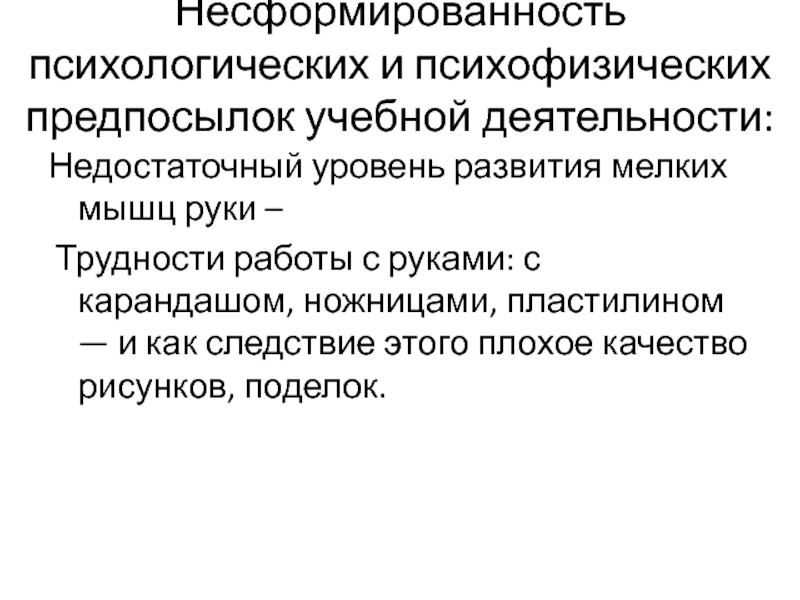 Несформированность психологических и психофизических предпосылок учебной деятельности:

Недостаточный уровень развития мелких мышц руки –

Трудности работы с руками: с карандашом, ножницами, пластилином — и как следствие этого плохое качество рисунков, поделок.